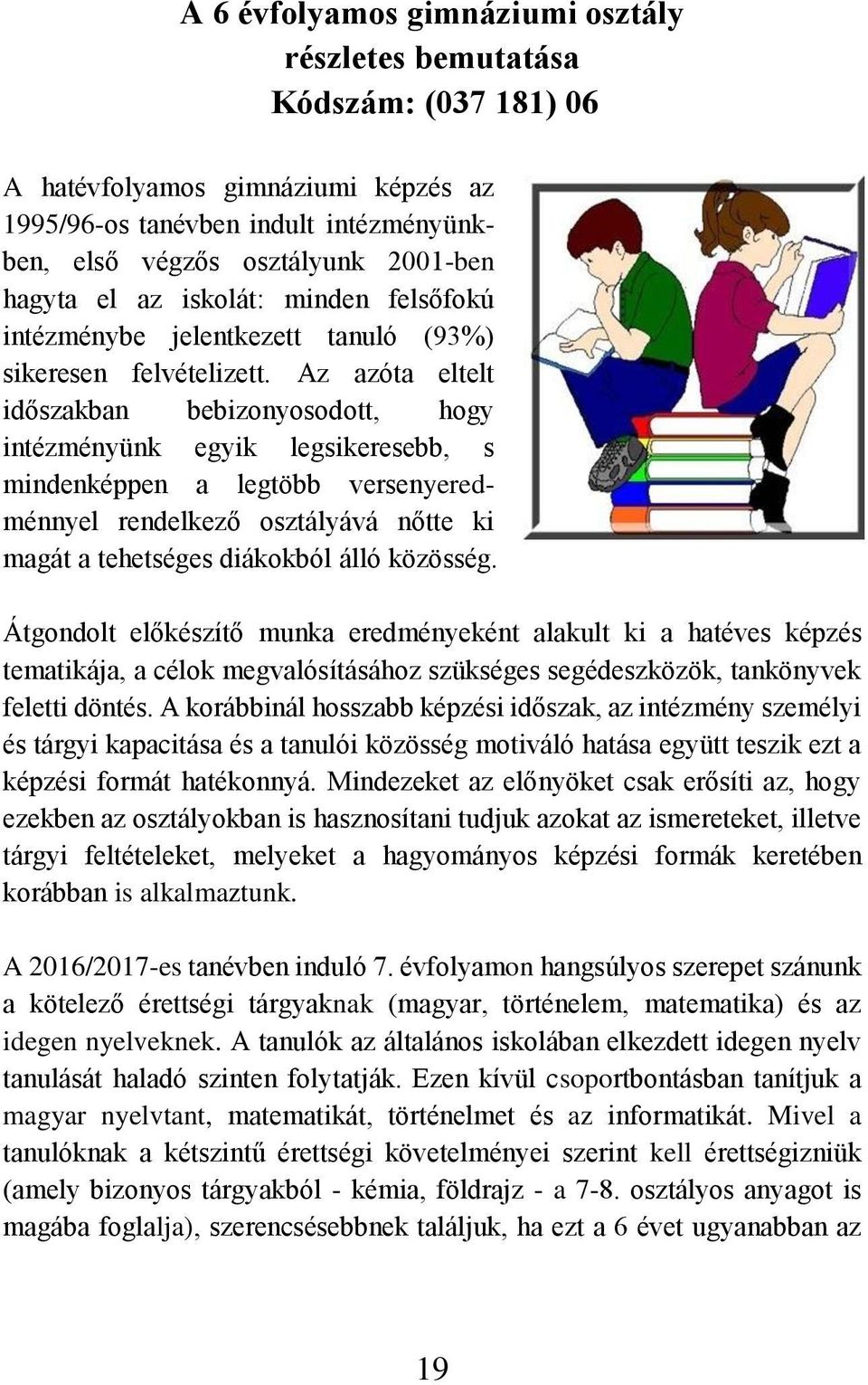 A 6 évfolyamos gimnáziumi osztály részletes bemutatása Kódszám: (037 181) 06

A hatévfolyamos gimnáziumi képzés az 1995/96-os tanévben indult intézményünkben, első végzős osztályunk 2001-ben hagyta el az iskolát: minden felsőfokú intézménybe jelentkezett tanuló (93%) sikeresen felvételizett. Az azóta eltelt időszakban bebizonyosodott, hogy intézményünk egyik legsikeresebb, s mindenképpen a legtöbb versenyeredménnyel rendelkező osztályává nőtte ki magát a tehetséges diákokból álló közösség.

Átgondolt előkészítő munka eredményeként alakult ki a hatéves képzés tematikája, a célok megvalósításához szükséges segédeszközök, tankönyvek feletti döntés. A korábbinál hosszabb képzési időszak, az intézmény személyi és tárgyi kapacitása és a tanulói közösség motiváló hatása együtt teszik ezt a képzési formát hatékonnyá. Mindezeket az előnyöket csak erősíti az, hogy ezekben az osztályokban is hasznosítani tudjuk azokat az ismereteket, illetve tárgyi feltételeket, melyeket a hagyományos képzési formák keretében korábban is alkalmaztunk.

A 2016/2017-es tanévben induló 7. évfolyamon hangsúlyos szerepet szánunk a kötelező érettségi tárgyaknak (magyar, történelem, matematika) és az idegen nyelveknek. A tanulók az általános iskolában elkezdett idegen nyelv tanulását haladó szinten folytatják. Ezen kívül csoportbontásban tanítjuk a magyar nyelvtant, matematikát, történelmet és az informatikát. Mivel a tanulóknak a kétszintű érettségi követelményei szerint kell érettségizniük (amely bizonyos tárgyakból - kémia, földrajz - a 7-8. osztályos anyagot is magába foglalja), szerencsésebbnek találjuk, ha ezt a 6 évet ugyanabban az

19